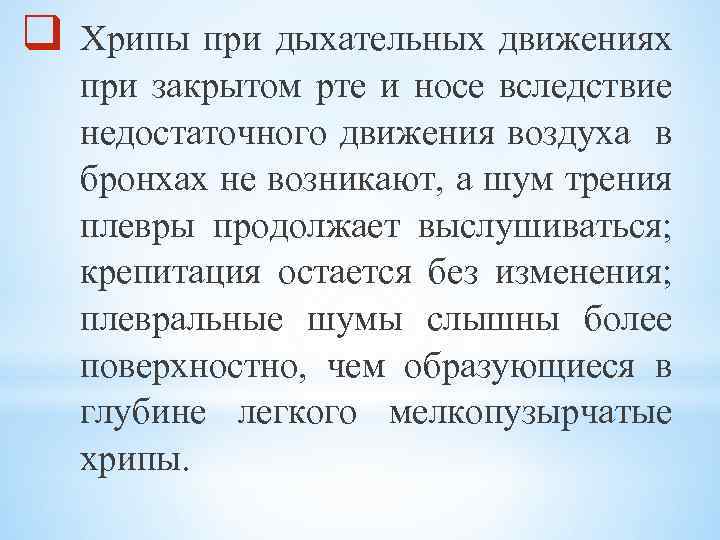 Хрипы при дыхательных движениях при закрытом рте и носе вследствие недостаточного движения воздуха в бронхах не возникают, а шум трения плевры продолжает выслушиваться; крепитация остается без изменения; плевральные шумы слышны более поверхностно, чем образующиеся в глубине легкого мелкопузырчатые хрипы.